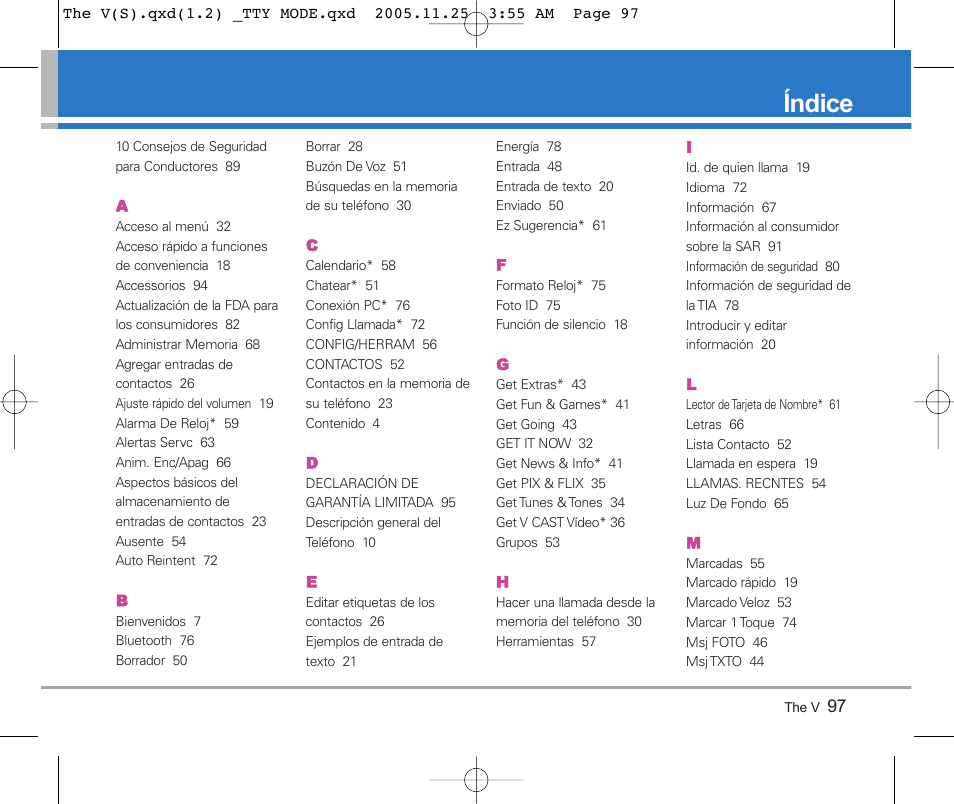 The V(S).qxd(1.2) _TTY MODE.qxd 2005.11.25 3:55 AM Page 97

Índice

10 Consejos de Seguridad para Conductores 89

A
Acceso al menú 32
Acceso rápido a funciones de conveniencia 18
Accessorios 94
Actualización de la FDA para los consumidores 82
Administrar Memoria 68
Agregar entradas de contactos 26
Ajuste rápido del volumen 19
Alarma De Reloj* 59
Alertas Servc 63
Anim. Enc/Apag 66
Aspectos básicos del almacenamiento de entradas de contactos 23
Ausente 54
Auto Reintent 72

B
Bienvenidos 7
Bluetooth 76
Borrador 50

Borrar 28
Buzón De Voz 51
Búsquedas en la memoria de su teléfono 30

C
Calendario* 58
Chatear* 51
Conexión PC* 76
Config Llamada* 72
CONFIG/HERRAM 56
CONTACTOS 52
Contactos en la memoria de su teléfono 23
Contenido 4

D
DECLARACIÓN DE GARANTÍA LIMITADA 95
Descripción general del Teléfono 10

E
Editar etiquetas de los contactos 26
Ejemplos de entrada de texto 21

Energía 78
Entrada 48
Entrada de texto 20
Enviado 50
Ez Sugerencia* 61

F
Formato Reloj* 75
Foto ID 75
Función de silencio 18

G
Get Extras* 43
Get Fun & Games* 41
Get Going 43
GET IT NOW 32
Get News & Info* 41
Get PIX & FLIX 35
Get Tunes & Tones 34
Get V CAST Vídeo* 36
Grupos 53

H
Hacer una llamada desde la memoria del teléfono 30
Herramientas 57

I
Id. de quien llama 19
Idioma 72
Información 67
Información al consumidor sobre la SAR 91
Información de seguridad 80
Información de seguridad de la TIA 78
Introducir y editar información 20

L
Lector de Tarjeta de Nombre* 61
Letras 66
Lista Contacto 52
Llamada en espera 19
LLAMAS. RECNTES 54
Luz De Fondo 65

M
Marcadas 55
Marcado rápido 19
Marcado Veloz 53
Marcar 1 Toque 74
Msj FOTO 46
Msj TXTO 44

The V 97